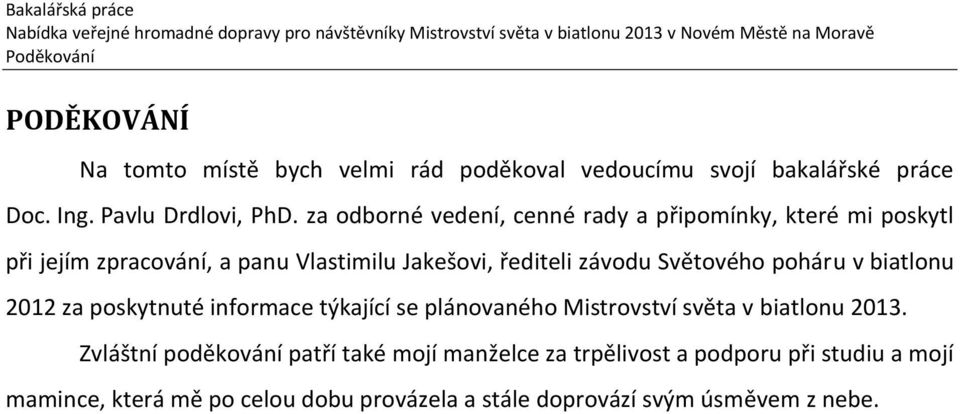 Bakalářská práce
Nabídka veřejné hromadné dopravy pro návštěvníky Mistrovství světa v biatlonu 2013 v Novém Městě na Moravě
Poděkování

PODĚKOVÁNÍ

Na tomto místě bych velmi rád poděkoval vedoucímu svojí bakalářské práce Doc. Ing. Pavlu Drdlovi, PhD. za odborné vedení, cenné rady a připomínky, které mi poskytl při jejím zpracování, a panu Vlastimilu Jakešovi, řediteli závodu Světového poháru v biatlonu 2012 za poskytnuté informace týkající se plánovaného Mistrovství světa v biatlonu 2013.

Zvláštní poděkování patří také mojí manželce za trpělivost a podporu při studiu a mojí mamince, která mě po celou dobu provázela a stále doprovází svým úsměvem z nebe.